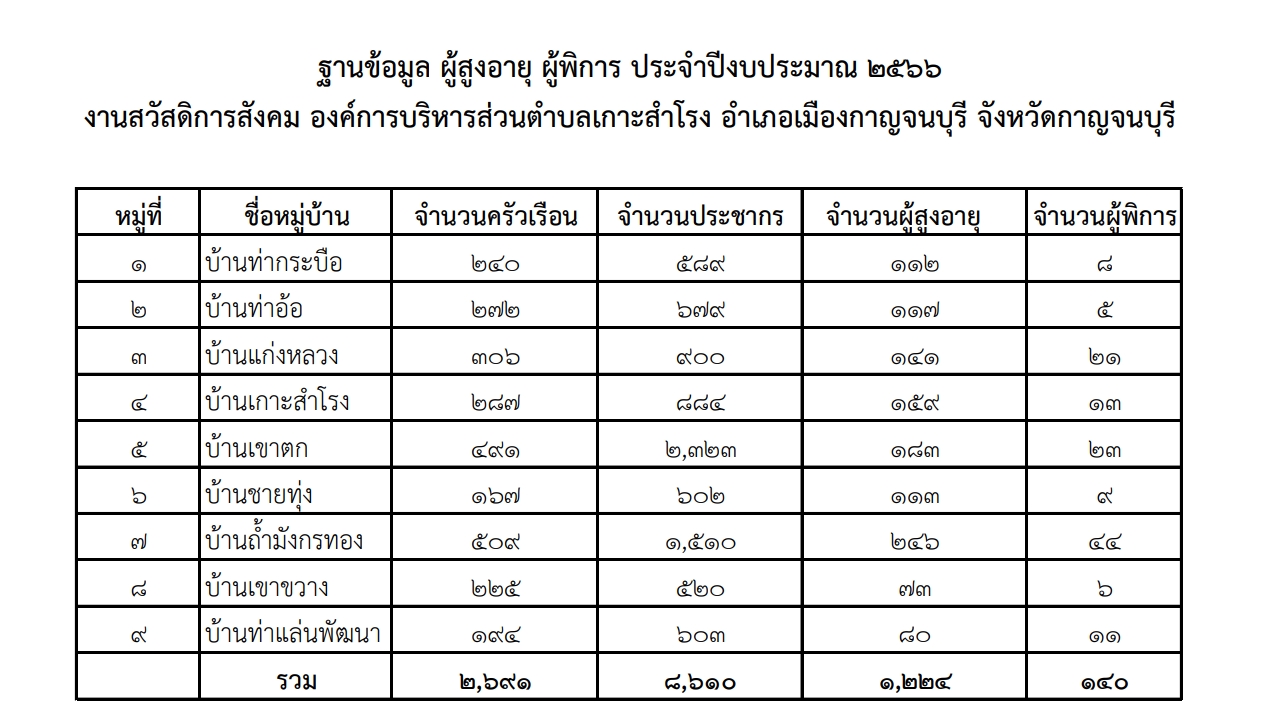 ฐานข้อมูล ผู้สูงอายุ ผู้พิการ ประจำปีงบประมาณ ๒๕๖๖
งานสวัสดิการสังคม องค์การบริหารส่วนตำบลเกาะสำโรง อำเภอเมืองกาญจนบุรี จังหวัดกาญจนบุรี

| หมู่ที่ | ชื่อหมู่บ้าน | จำนวนครัวเรือน | จำนวนประชากร | จำนวนผู้สูงอายุ | จำนวนผู้พิการ |
|---|---|---|---|---|---|
| ๑ | บ้านท่ากระบือ | ๒๔๐ | ๕๘๙ | ๑๑๒ | ๘ |
| ๒ | บ้านท่าอ้อ | ๒๗๒ | ๖๗๙ | ๑๑๗ | ๕ |
| ๓ | บ้านแก่งหลวง | ๓๐๖ | ๙๐๐ | ๑๔๑ | ๒๑ |
| ๔ | บ้านเกาะสำโรง | ๒๘๗ | ๘๘๔ | ๑๕๙ | ๑๓ |
| ๕ | บ้านเขาตก | ๔๙๑ | ๒,๓๒๓ | ๑๘๓ | ๒๓ |
| ๖ | บ้านชายทุ่ง | ๑๖๗ | ๖๐๒ | ๑๑๓ | ๙ |
| ๗ | บ้านถ้ำมังกรทอง | ๕๐๙ | ๑,๕๑๐ | ๒๔๖ | ๔๔ |
| ๘ | บ้านเขาขวาง | ๒๒๕ | ๕๒๐ | ๗๓ | ๖ |
| ๙ | บ้านท่าแล่นพัฒนา | ๑๙๔ | ๖๐๓ | ๘๐ | ๑๑ |
| | รวม | ๒,๖๙๑ | ๘,๖๑๐ | ๑,๒๒๔ | ๑๔๐ |